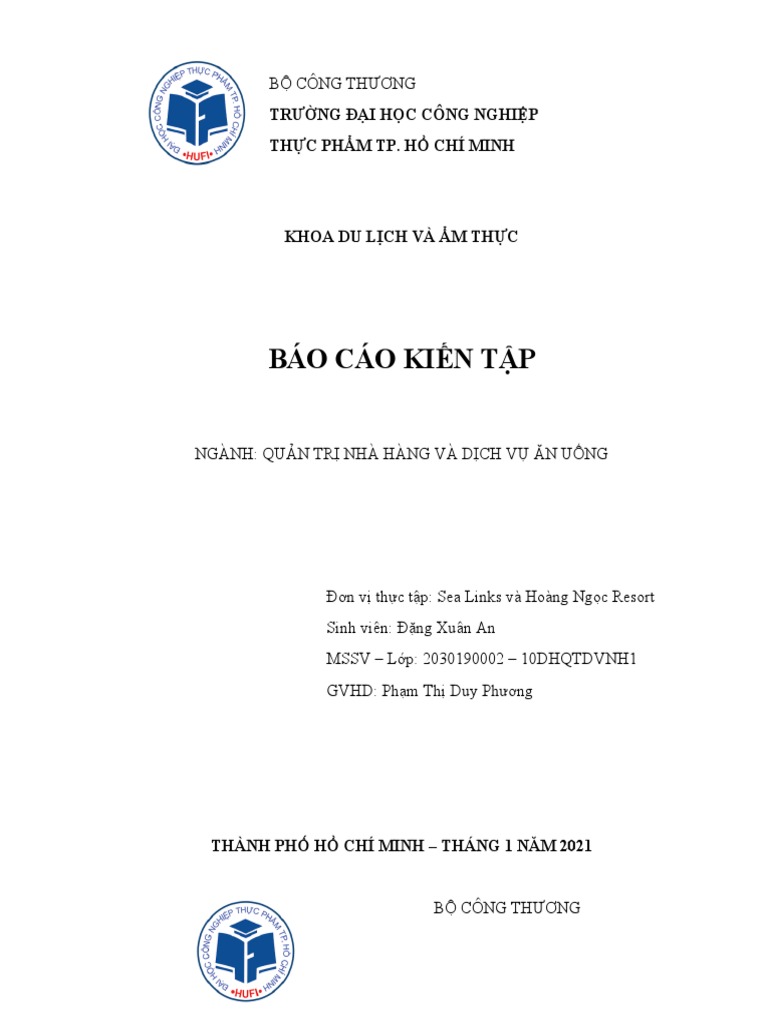 ĐẠI HỌC CÔNG NGHIỆP THỰC PHẨM TP HỒ CHÍ MINH
•HUFI•

BỘ CÔNG THƯƠNG
TRƯỜNG ĐẠI HỌC CÔNG NGHIỆP
THỰC PHẨM TP. HỒ CHÍ MINH

KHOA DU LỊCH VÀ ẨM THỰC

BÁO CÁO KIẾN TẬP

NGÀNH: QUẢN TRỊ NHÀ HÀNG VÀ DỊCH VỤ ĂN UỐNG

Đơn vị thực tập: Sea Links và Hoàng Ngọc Resort
Sinh viên: Đặng Xuân An
MSSV – Lớp: 2030190002 – 10DHQTDVNH1
GVHD: Phạm Thị Duy Phương

THÀNH PHỐ HỒ CHÍ MINH – THÁNG 1 NĂM 2021

ĐẠI HỌC CÔNG NGHIỆP THỰC PHẨM TP HỒ CHÍ MINH
•HUFI•

BỘ CÔNG THƯƠNG